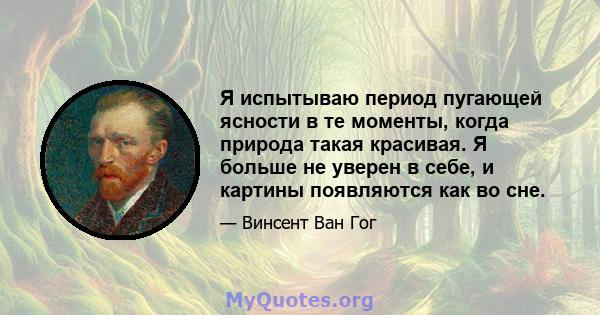 Я испытываю период пугающей ясности в те моменты, когда природа такая красивая. Я больше не уверен в себе, и картины появляются как во сне.

— Винсент Ван Гог

MyQuotes.org